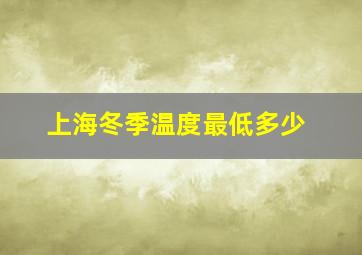 上海冬季温度最低多少